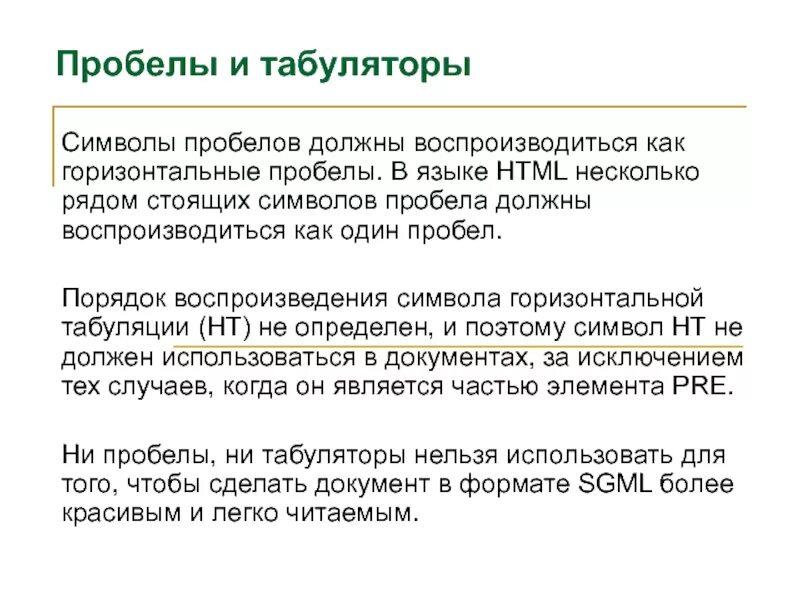 Пробелы и табуляторы

Символы пробелов должны воспроизводиться как горизонтальные пробелы. В языке HTML несколько рядом стоящих символов пробела должны воспроизводиться как один пробел.

Порядок воспроизведения символа горизонтальной табуляции (HT) не определен, и поэтому символ HT не должен использоваться в документах, за исключением тех случаев, когда он является частью элемента PRE.

Ни пробелы, ни табуляторы нельзя использовать для того, чтобы сделать документ в формате SGML более красивым и легко читаемым.